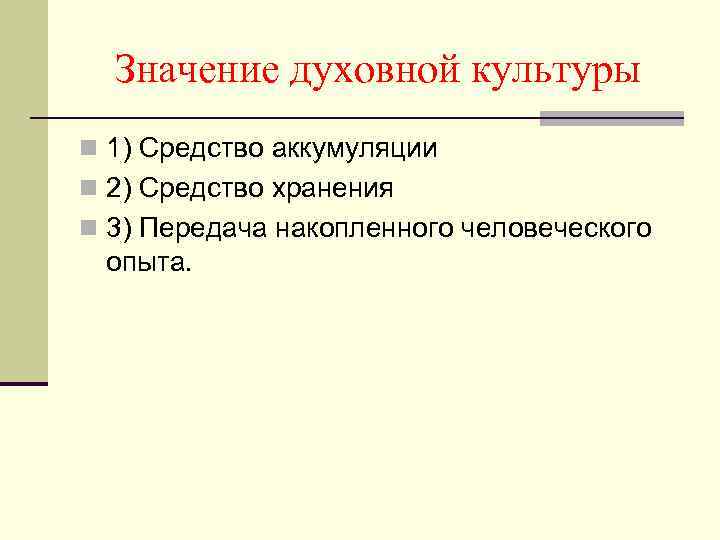 Значение духовной культуры

1) Средство аккумуляции

2) Средство хранения

3) Передача накопленного человеческого опыта.